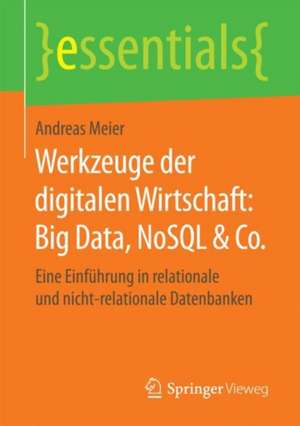 }essentials{

Andreas Meier

Werkzeuge der digitalen Wirtschaft: Big Data, NoSQL & Co.

Eine Einführung in relationale und nicht-relationale Datenbanken

Springer Vieweg